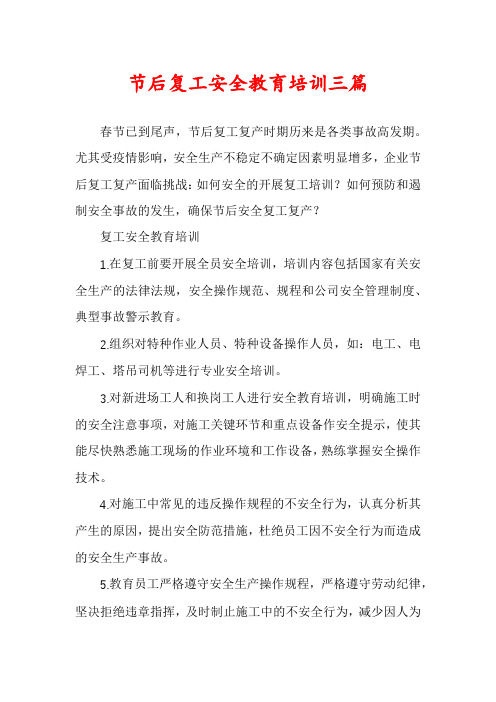 节后复工安全教育培训三篇

春节已到尾声，节后复工复产时期历来是各类事故高发期。尤其受疫情影响，安全生产不稳定不确定因素明显增多，企业节后复工复产面临挑战：如何安全的开展复工培训？如何预防和遏制安全事故的发生，确保节后安全复工复产？

复工安全教育培训

1.在复工前要开展全员安全培训，培训内容包括国家有关安全生产的法律法规，安全操作规范、规程和公司安全管理制度、典型事故警示教育。

2.组织对特种作业人员、特种设备操作人员，如：电工、电焊工、塔吊司机等进行专业安全培训。

3.对新进场工人和换岗工人进行安全教育培训，明确施工时的安全注意事项，对施工关键环节和重点设备作安全提示，使其能尽快熟悉施工现场的作业环境和工作设备，熟练掌握安全操作技术。

4.对施工中常见的违反操作规程的不安全行为，认真分析其产生的原因，提出安全防范措施，杜绝员工因不安全行为而造成的安全生产事故。

5.教育员工严格遵守安全生产操作规程，严格遵守劳动纪律，坚决拒绝违章指挥，及时制止施工中的不安全行为，减少因人为